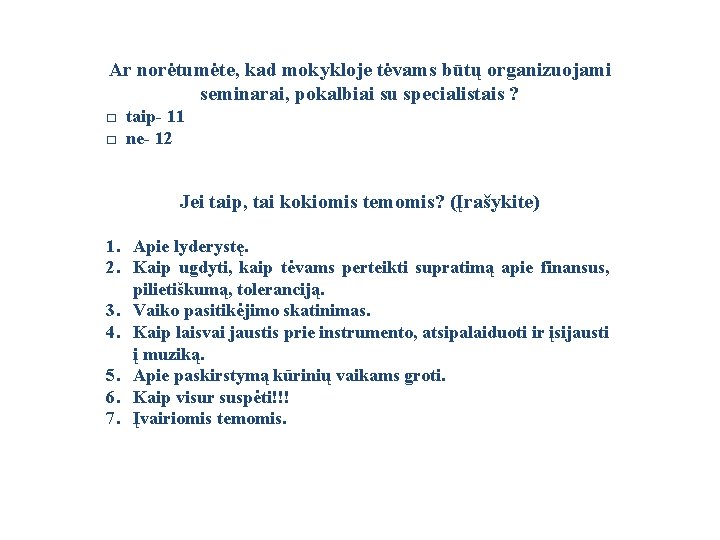 Ar norėtumėte, kad mokykloje tėvams būtų organizuojami seminarai, pokalbiai su specialistais ?

□ taip- 11
□ ne- 12

Jei taip, tai kokiomis temomis? (Įrašykite)

1. Apie lyderystę.
2. Kaip ugdyti, kaip tėvams perteikti supratimą apie finansus, pilietiškumą, toleranciją.
3. Vaiko pasitikėjimo skatinimas.
4. Kaip laisvai jaustis prie instrumento, atsipalaiduoti ir įsijausti į muziką.
5. Apie paskirstymą kūrinių vaikams groti.
6. Kaip visur suspėti!!!
7. Įvairiomis temomis.